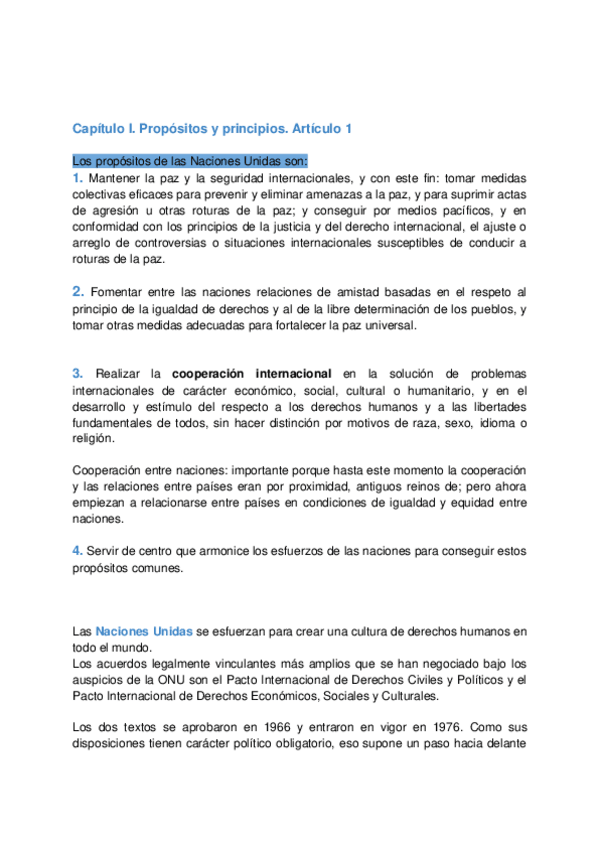 Capítulo I. Propósitos y principios. Artículo 1

Los propósitos de las Naciones Unidas son:
1. Mantener la paz y la seguridad internacionales, y con este fin: tomar medidas colectivas eficaces para prevenir y eliminar amenazas a la paz, y para suprimir actas de agresión u otras roturas de la paz; y conseguir por medios pacíficos, y en conformidad con los principios de la justicia y del derecho internacional, el ajuste o arreglo de controversias o situaciones internacionales susceptibles de conducir a roturas de la paz.

2. Fomentar entre las naciones relaciones de amistad basadas en el respeto al principio de la igualdad de derechos y al de la libre determinación de los pueblos, y tomar otras medidas adecuadas para fortalecer la paz universal.

3. Realizar la cooperación internacional en la solución de problemas internacionales de carácter económico, social, cultural o humanitario, y en el desarrollo y estímulo del respecto a los derechos humanos y a las libertades fundamentales de todos, sin hacer distinción por motivos de raza, sexo, idioma o religión.

Cooperación entre naciones: importante porque hasta este momento la cooperación y las relaciones entre países eran por proximidad, antiguos reinos de; pero ahora empiezan a relacionarse entre países en condiciones de igualdad y equidad entre naciones.

4. Servir de centro que armonice los esfuerzos de las naciones para conseguir estos propósitos comunes.

Las Naciones Unidas se esfuerzan para crear una cultura de derechos humanos en todo el mundo.
Los acuerdos legalmente vinculantes más amplios que se han negociado bajo los auspicios de la ONU son el Pacto Internacional de Derechos Civiles y Políticos y el Pacto Internacional de Derechos Económicos, Sociales y Culturales.

Los dos textos se aprobaron en 1966 y entraron en vigor en 1976. Como sus disposiciones tienen carácter político obligatorio, eso supone un paso hacia delante